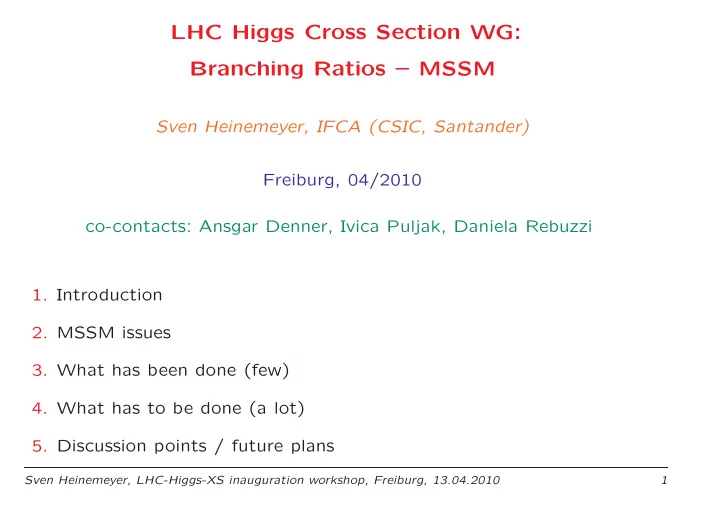 LHC Higgs Cross Section WG:
Branching Ratios – MSSM

Sven Heinemeyer, IFCA (CSIC, Santander)

Freiburg, 04/2010

co-contacts: Ansgar Denner, Ivica Puljak, Daniela Rebuzzi

1. Introduction

2. MSSM issues

3. What has been done (few)

4. What has to be done (a lot)

5. Discussion points / future plans

Sven Heinemeyer, LHC-Higgs-XS inauguration workshop, Freiburg, 13.04.2010 1